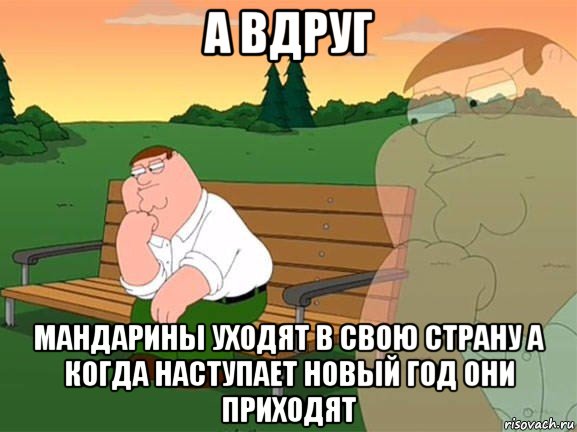 А ВДРУГ

МАНДАРИНЫ УХОДЯТ В СВОЮ СТРАНУ А КОГДА НАСТУПАЕТ НОВЫЙ ГОД ОНИ ПРИХОДЯТ

risovach.ru